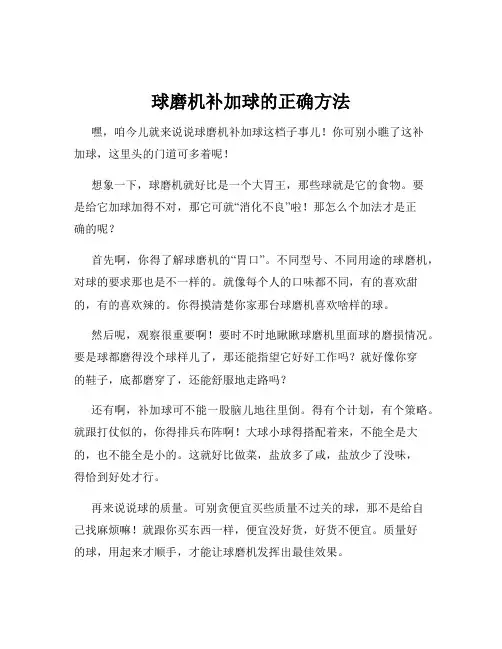 球磨机补加球的正确方法

嘿，咱今儿就来说说球磨机补加球这档子事儿！你可别小瞧了这补加球，这里头的门道可多着呢！

想象一下，球磨机就好比是一个大胃王，那些球就是它的食物。要是给它加球加得不对，那它可就“消化不良”啦！那怎么个加法才是正确的呢？

首先啊，你得了解球磨机的“胃口”。不同型号、不同用途的球磨机，对球的要求那也是不一样的。就像每个人的口味都不同，有的喜欢甜的，有的喜欢辣的。你得摸清楚你家那台球磨机喜欢啥样的球。

然后呢，观察很重要啊！要时不时地瞅瞅球磨机里面球的磨损情况。要是球都磨得没个球样儿了，那还能指望它好好工作吗？就好像你穿的鞋子，底都磨穿了，还能舒服地走路吗？

还有啊，补加球可不能一股脑儿地往里倒。得有个计划，有个策略。就跟打仗似的，你得排兵布阵啊！大球小球得搭配着来，不能全是大的，也不能全是小的。这就好比做菜，盐放多了咸，盐放少了没味，得恰到好处才行。

再来说说球的质量。可别贪便宜买些质量不过关的球，那不是给自己找麻烦嘛！就跟你买东西一样，便宜没好货，好货不便宜。质量好的球，用起来才顺手，才能让球磨机发挥出最佳效果。